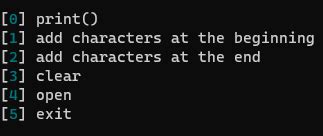 [0] print()
[1] add characters at the beginning
[2] add characters at the end
[3] clear
[4] open
[5] exit